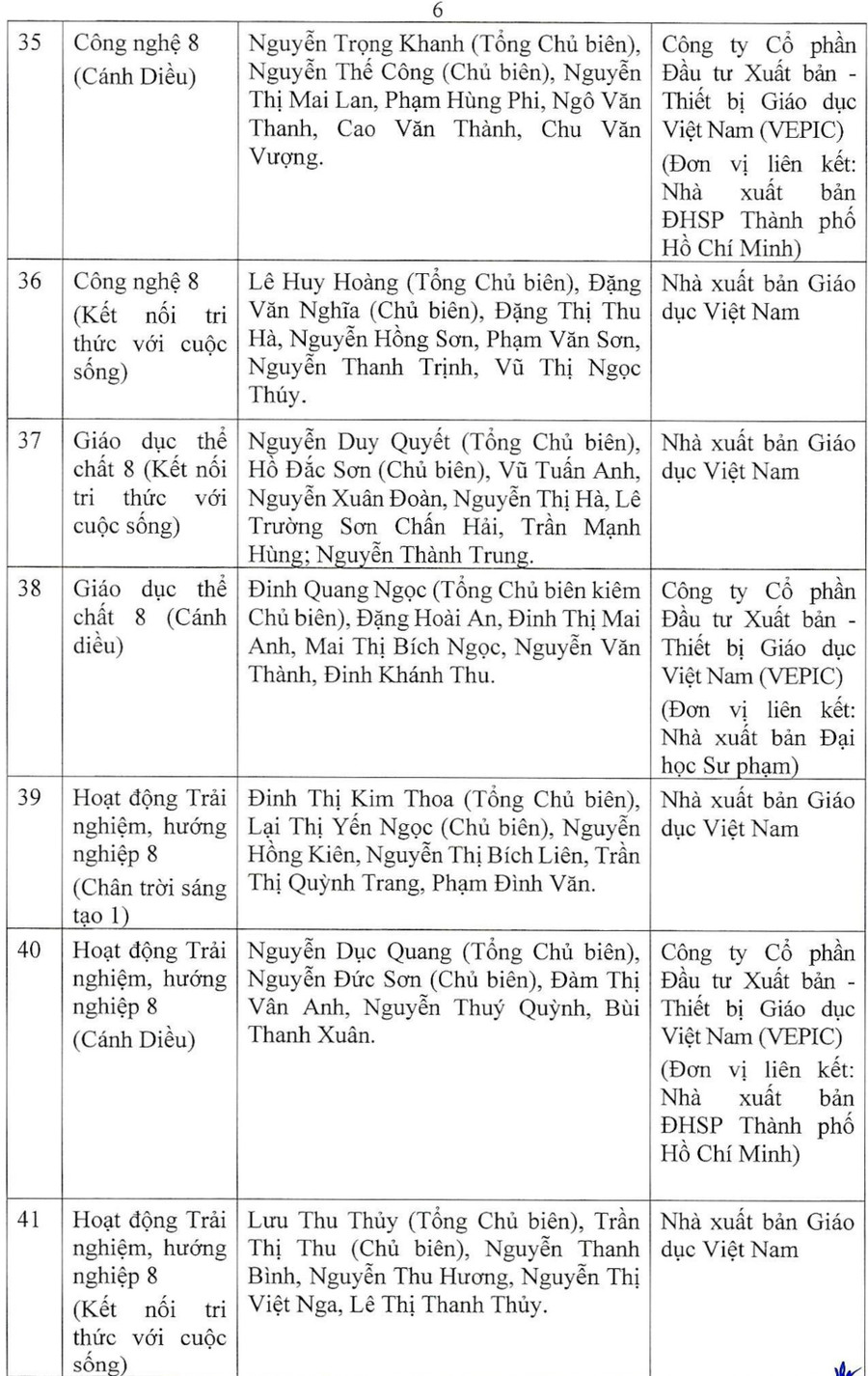 6

| | | | |
|---|---|---|---|
| 35 | Công nghệ 8 (Cánh Diều) | Nguyễn Trọng Khanh (Tổng Chủ biên), Nguyễn Thế Công (Chủ biên), Nguyễn Thị Mai Lan, Phạm Hùng Phi, Ngô Văn Thanh, Cao Văn Thành, Chu Văn Vượng. | Công ty Cổ phần Đầu tư Xuất bản - Thiết bị Giáo dục Việt Nam (VEPIC) (Đơn vị liên kết: Nhà xuất bản ĐHSP Thành phố Hồ Chí Minh) |
| 36 | Công nghệ 8 (Kết nối tri thức với cuộc sống) | Lê Huy Hoàng (Tổng Chủ biên), Đặng Văn Nghĩa (Chủ biên), Đặng Thị Thu Hà, Nguyễn Hồng Sơn, Phạm Văn Sơn, Nguyễn Thanh Trịnh, Vũ Thị Ngọc Thúy. | Nhà xuất bản Giáo dục Việt Nam |
| 37 | Giáo dục thể chất 8 (Kết nối tri thức với cuộc sống) | Nguyễn Duy Quyết (Tổng Chủ biên), Hồ Đắc Sơn (Chủ biên), Vũ Tuấn Anh, Nguyễn Xuân Đoàn, Nguyễn Thị Hà, Lê Trường Sơn Chấn Hải, Trần Mạnh Hùng; Nguyễn Thành Trung. | Nhà xuất bản Giáo dục Việt Nam |
| 38 | Giáo dục thể chất 8 (Cánh diều) | Đinh Quang Ngọc (Tổng Chủ biên kiêm Chủ biên), Đặng Hoài An, Đinh Thị Mai Anh, Mai Thị Bích Ngọc, Nguyễn Văn Thành, Đinh Khánh Thu. | Công ty Cổ phần Đầu tư Xuất bản - Thiết bị Giáo dục Việt Nam (VEPIC) (Đơn vị liên kết: Nhà xuất bản Đại học Sư phạm) |
| 39 | Hoạt động Trải nghiệm, hướng nghiệp 8 (Chân trời sáng tạo 1) | Đinh Thị Kim Thoa (Tổng Chủ biên), Lại Thị Yến Ngọc (Chủ biên), Nguyễn Hồng Kiên, Nguyễn Thị Bích Liên, Trần Thị Quỳnh Trang, Phạm Đình Văn. | Nhà xuất bản Giáo dục Việt Nam |
| 40 | Hoạt động Trải nghiệm, hướng nghiệp 8 (Cánh Diều) | Nguyễn Dục Quang (Tổng Chủ biên), Nguyễn Đức Sơn (Chủ biên), Đàm Thị Vân Anh, Nguyễn Thuý Quỳnh, Bùi Thanh Xuân. | Công ty Cổ phần Đầu tư Xuất bản - Thiết bị Giáo dục Việt Nam (VEPIC) (Đơn vị liên kết: Nhà xuất bản ĐHSP Thành phố Hồ Chí Minh) |
| 41 | Hoạt động Trải nghiệm, hướng nghiệp 8 (Kết nối tri thức với cuộc sống) | Lưu Thu Thủy (Tổng Chủ biên), Trần Thị Thu (Chủ biên), Nguyễn Thanh Bình, Nguyễn Thu Hương, Nguyễn Thị Việt Nga, Lê Thị Thanh Thủy. | Nhà xuất bản Giáo dục Việt Nam |